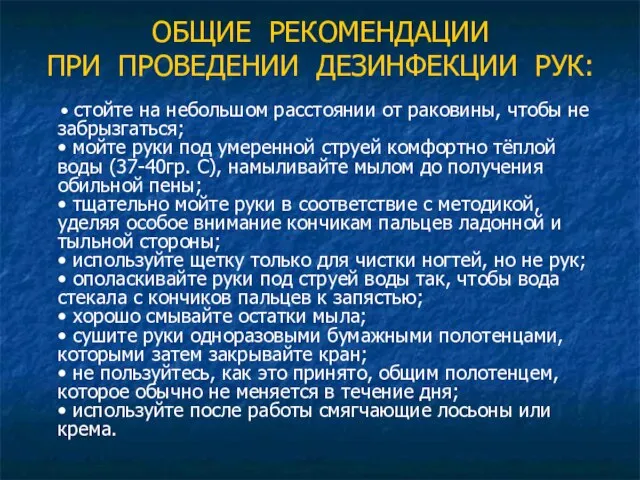 ОБЩИЕ РЕКОМЕНДАЦИИ
ПРИ ПРОВЕДЕНИИ ДЕЗИНФЕКЦИИ РУК:

• стойте на небольшом расстоянии от раковины, чтобы не забрызгаться;
• мойте руки под умеренной струей комфортно тёплой воды (37-40гр. С), намыливайте мылом до получения обильной пены;
• тщательно мойте руки в соответствие с методикой, уделяя особое внимание кончикам пальцев ладонной и тыльной стороны;
• используйте щетку только для чистки ногтей, но не рук;
• ополаскивайте руки под струей воды так, чтобы вода стекала с кончиков пальцев к запястью;
• хорошо смывайте остатки мыла;
• сушите руки одноразовыми бумажными полотенцами, которыми затем закрывайте кран;
• не пользуйтесь, как это принято, общим полотенцем, которое обычно не меняется в течение дня;
• используйте после работы смягчающие лосьоны или крема.